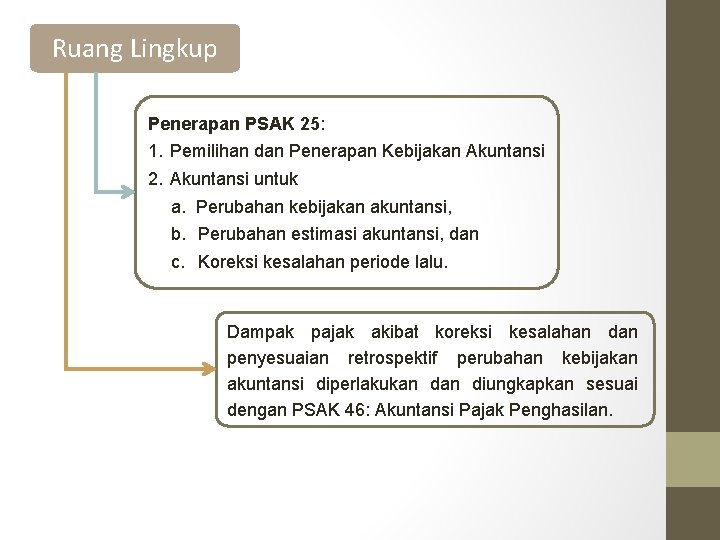 Ruang Lingkup

Penerapan PSAK 25:
1. Pemilihan dan Penerapan Kebijakan Akuntansi
2. Akuntansi untuk
a. Perubahan kebijakan akuntansi,
b. Perubahan estimasi akuntansi, dan
c. Koreksi kesalahan periode lalu.

Dampak pajak akibat koreksi kesalahan dan penyesuaian retrospektif perubahan kebijakan akuntansi diperlakukan dan diungkapkan sesuai dengan PSAK 46: Akuntansi Pajak Penghasilan.